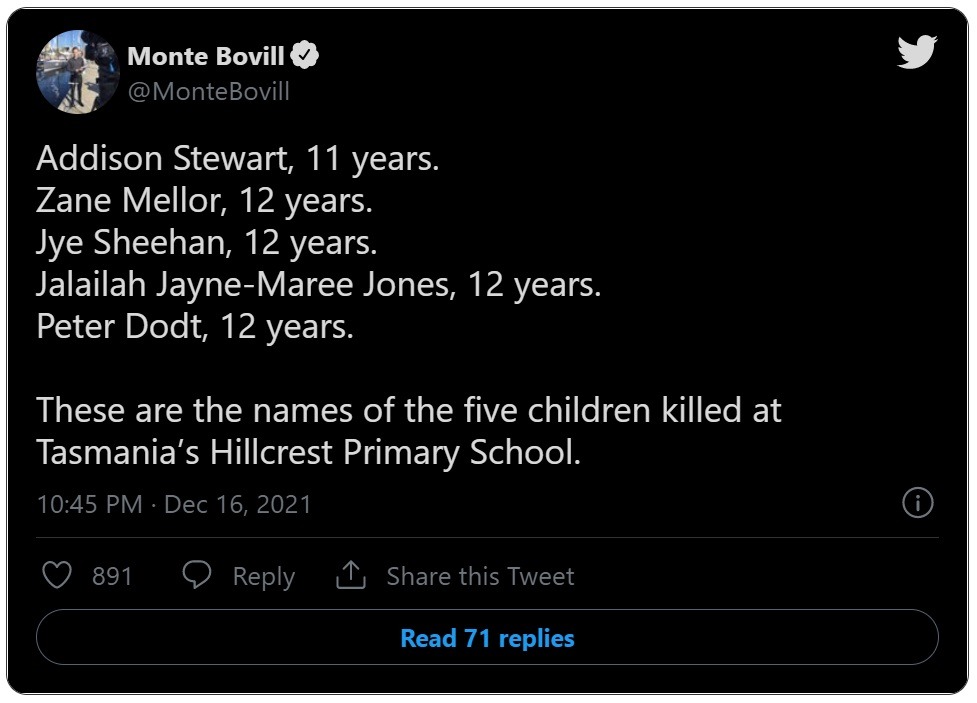 Monte Bovill
@MonteBovill

Addison Stewart, 11 years.
Zane Mellor, 12 years.
Jye Sheehan, 12 years.
Jalailah Jayne-Maree Jones, 12 years.
Peter Dodt, 12 years.

These are the names of the five children killed at Tasmania's Hillcrest Primary School.

10:45 PM · Dec 16, 2021

891 Reply Share this Tweet

Read 71 replies